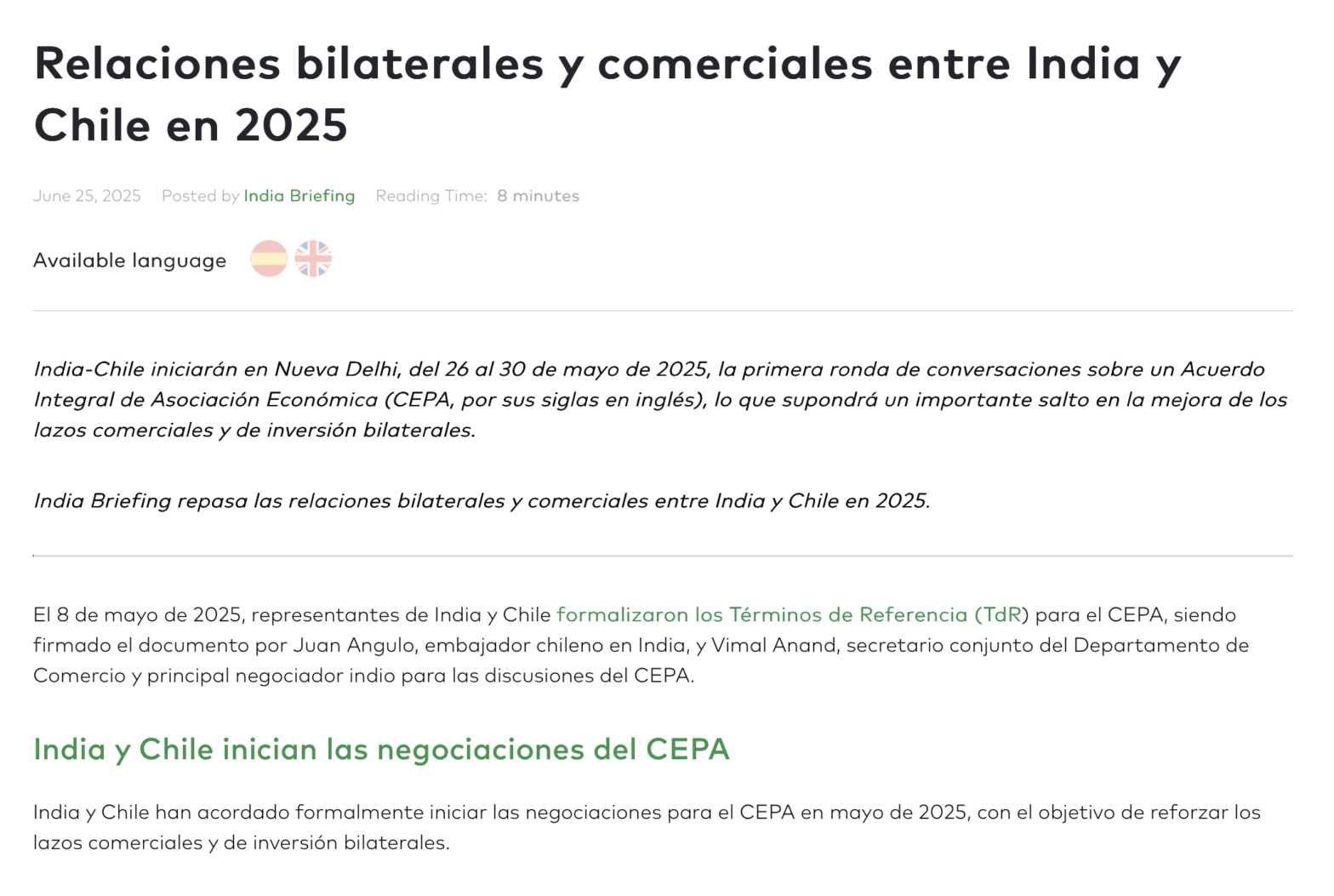 Relaciones bilaterales y comerciales entre India y Chile en 2025

June 25, 2025 Posted by India Briefing Reading Time: 8 minutes

Available language

India-Chile iniciarán en Nueva Delhi, del 26 al 30 de mayo de 2025, la primera ronda de conversaciones sobre un Acuerdo Integral de Asociación Económica (CEPA, por sus siglas en inglés), lo que supondrá un importante salto en la mejora de los lazos comerciales y de inversión bilaterales.

India Briefing repasa las relaciones bilaterales y comerciales entre India y Chile en 2025.

El 8 de mayo de 2025, representantes de India y Chile formalizaron los Términos de Referencia (TdR) para el CEPA, siendo firmado el documento por Juan Angulo, embajador chileno en India, y Vimal Anand, secretario conjunto del Departamento de Comercio y principal negociador indio para las discusiones del CEPA.

India y Chile inician las negociaciones del CEPA

India y Chile han acordado formalmente iniciar las negociaciones para el CEPA en mayo de 2025, con el objetivo de reforzar los lazos comerciales y de inversión bilaterales.